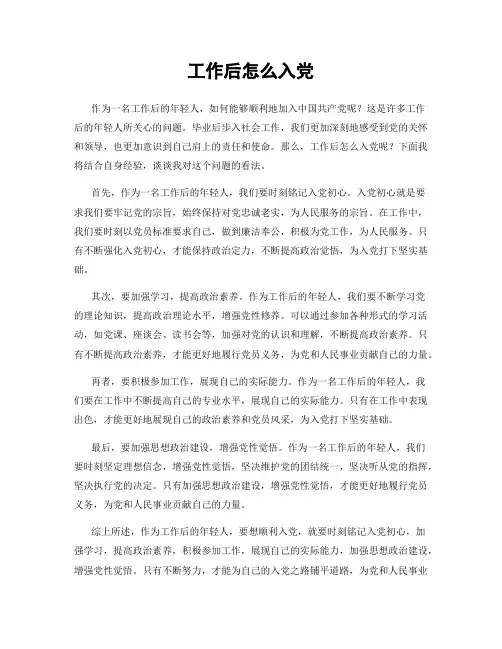 工作后怎么入党

作为一名工作后的年轻人，如何能够顺利地加入中国共产党呢？这是许多工作后的年轻人所关心的问题。毕业后步入社会工作，我们更加深刻地感受到党的关怀和领导，也更加意识到自己肩上的责任和使命。那么，工作后怎么入党呢？下面我将结合自身经验，谈谈我对这个问题的看法。

首先，作为一名工作后的年轻人，我们要时刻铭记入党初心。入党初心就是要求我们要牢记党的宗旨，始终保持对党忠诚老实，为人民服务的宗旨。在工作中，我们要时刻以党员标准要求自己，做到廉洁奉公，积极为党工作，为人民服务。只有不断强化入党初心，才能保持政治定力，不断提高政治觉悟，为入党打下坚实基础。

其次，要加强学习，提高政治素养。作为工作后的年轻人，我们要不断学习党的理论知识，提高政治理论水平，增强党性修养。可以通过参加各种形式的学习活动，如党课、座谈会、读书会等，加强对党的认识和理解，不断提高政治素养。只有不断提高政治素养，才能更好地履行党员义务，为党和人民事业贡献自己的力量。

再者，要积极参加工作，展现自己的实际能力。作为一名工作后的年轻人，我们要在工作中不断提高自己的专业水平，展现自己的实际能力。只有在工作中表现出色，才能更好地展现自己的政治素养和党员风采，为入党打下坚实基础。

最后，要加强思想政治建设，增强党性觉悟。作为一名工作后的年轻人，我们要时刻坚定理想信念，增强党性觉悟，坚决维护党的团结统一，坚决听从党的指挥，坚决执行党的决定。只有加强思想政治建设，增强党性觉悟，才能更好地履行党员义务，为党和人民事业贡献自己的力量。

综上所述，作为工作后的年轻人，要想顺利入党，就要时刻铭记入党初心，加强学习，提高政治素养，积极参加工作，展现自己的实际能力，加强思想政治建设，增强党性觉悟。只有不断努力，才能为自己的入党之路铺平道路，为党和人民事业